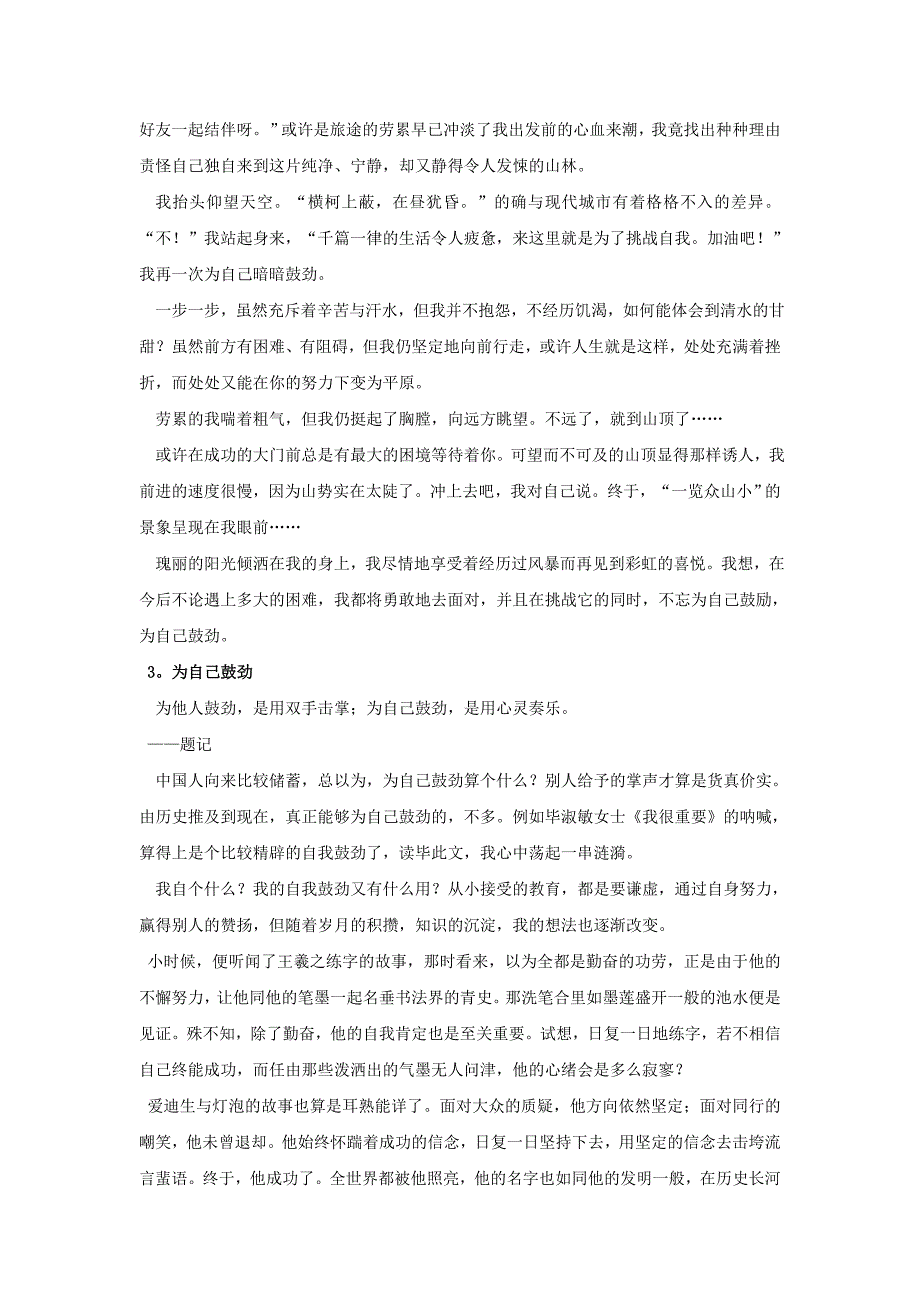 好友一起结伴呀。”或许是旅途的劳累早已冲淡了我出发前的心血来潮，我竟找出种种理由责怪自己独自来到这片纯净、宁静，却又静得令人发悚的山林。

我抬头仰望天空。“横柯上蔽，在昼犹昏。”的确与现代城市有着格格不入的差异。“不！”我站起身来，“千篇一律的生活令人疲惫，来这里就是为了挑战自我。加油吧！”我再一次为自己暗暗鼓劲。

一步一步，虽然充斥着辛苦与汗水，但我并不抱怨，不经历饥渴，如何能体会到清水的甘甜？虽然前方有困难、有阻碍，但我仍坚定地向前行走，或许人生就是这样，处处充满着挫折，而处处又能在你的努力下变为平原。

劳累的我喘着粗气，但我仍挺起了胸膛，向远方眺望。不远了，就到山顶了……

或许在成功的大门前总是有最大的困境等待着你。可望而不可及的山顶显得那样诱人，我前进的速度很慢，因为山势实在太陡了。冲上去吧，我对自己说。终于，“一览众山小”的景象呈现在我眼前……

瑰丽的阳光倾洒在我的身上，我尽情地享受着经历过风暴而再见到彩虹的喜悦。我想，在今后不论遇上多大的困难，我都将勇敢地去面对，并且在挑战它的同时，不忘为自己鼓励，为自己鼓劲。

3。为自己鼓劲

为他人鼓劲，是用双手击掌；为自己鼓劲，是用心灵奏乐。

——题记

中国人向来比较储蓄，总以为，为自己鼓劲算个什么？别人给予的掌声才算是货真价实。由历史推及到现在，真正能够为自己鼓劲的，不多。例如毕淑敏女士《我很重要》的呐喊，算得上是个比较精辟的自我鼓劲了，读毕此文，我心中荡起一串涟漪。

我自个什么？我的自我鼓劲又有什么用？从小接受的教育，都是要谦虚，通过自身努力，赢得别人的赞扬，但随着岁月的积攒，知识的沉淀，我的想法也逐渐改变。

小时候，便听闻了王羲之练字的故事，那时看来，以为全都是勤奋的功劳，正是由于他的不懈努力，让他同他的笔墨一起名垂书法界的青史。那洗笔合里如墨莲盛开一般的池水便是见证。殊不知，除了勤奋，他的自我肯定也是至关重要。试想，日复一日地练字，若不相信自己终能成功，而任由那些泼洒出的气墨无人问津，他的心绪会是多么寂寥？

爱迪生与灯泡的故事也算是耳熟能详了。面对大众的质疑，他方向依然坚定；面对同行的嘲笑，他未曾退却。他始终怀踹着成功的信念，日复一日坚持下去，用坚定的信念去击垮流言蜚语。终于，他成功了。全世界都被他照亮，他的名字也如同他的发明一般，在历史长河